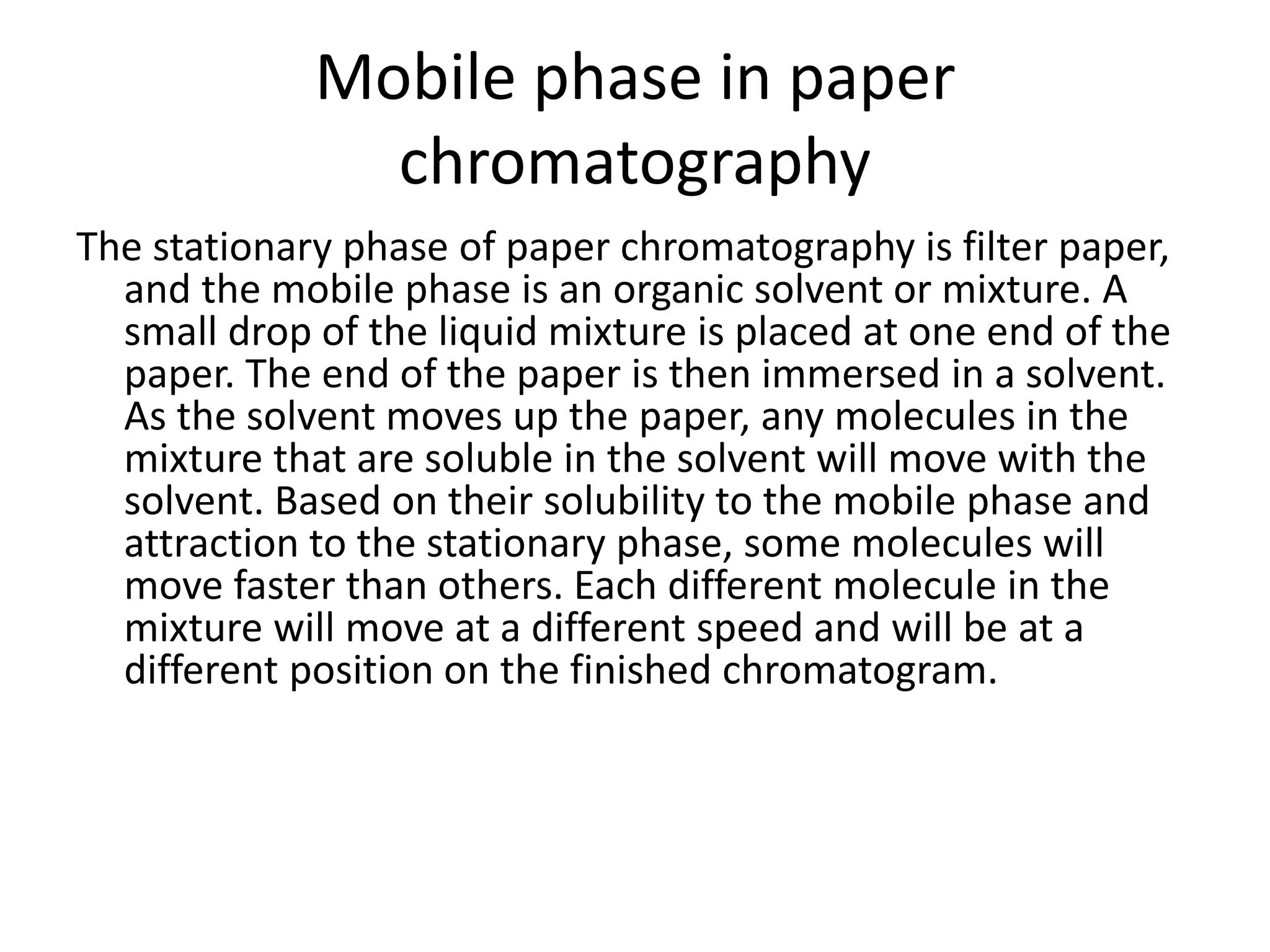 Mobile phase in paper chromatography

The stationary phase of paper chromatography is filter paper, and the mobile phase is an organic solvent or mixture. A small drop of the liquid mixture is placed at one end of the paper. The end of the paper is then immersed in a solvent. As the solvent moves up the paper, any molecules in the mixture that are soluble in the solvent will move with the solvent. Based on their solubility to the mobile phase and attraction to the stationary phase, some molecules will move faster than others. Each different molecule in the mixture will move at a different speed and will be at a different position on the finished chromatogram.